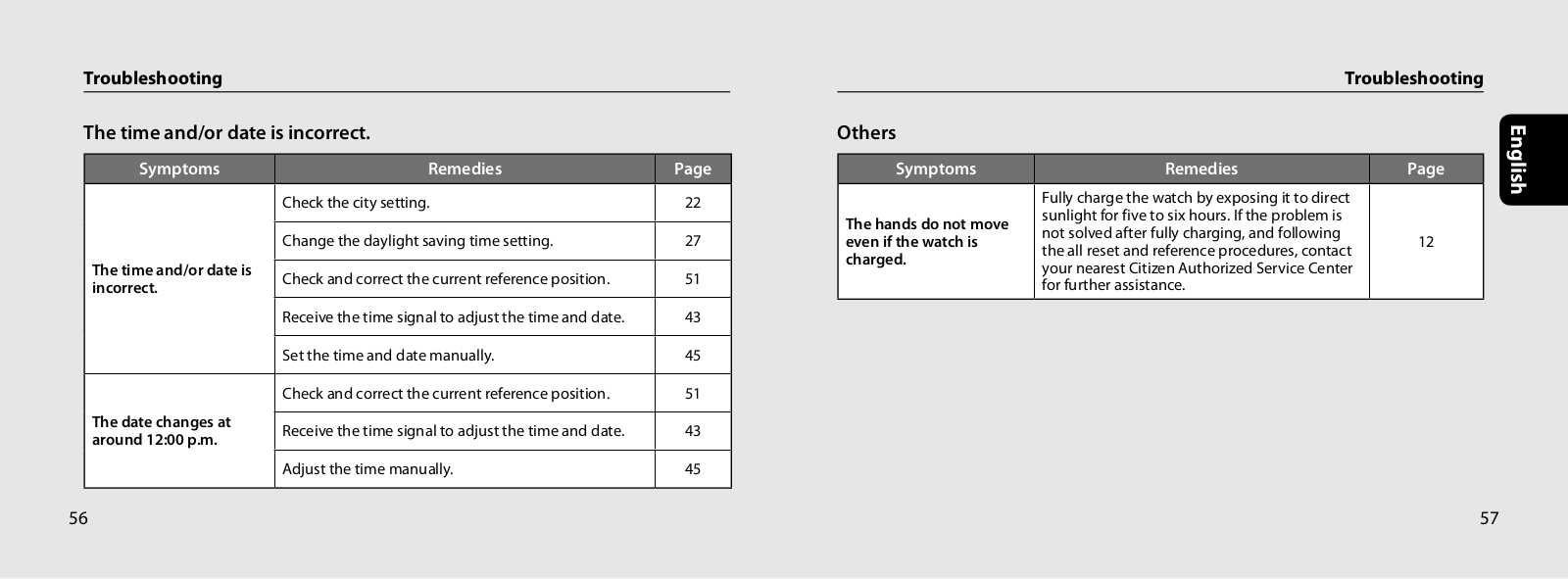 Troubleshooting

The time and/or date is incorrect.

| Symptoms | Remedies | Page |
|---|---|---|
| The time and/or date is incorrect. | Check the city setting. | 22 |
| | Change the daylight saving time setting. | 27 |
| | Check and correct the current reference position. | 51 |
| | Receive the time signal to adjust the time and date. | 43 |
| | Set the time and date manually. | 45 |
| The date changes at around 12:00 p.m. | Check and correct the current reference position. | 51 |
| | Receive the time signal to adjust the time and date. | 43 |
| | Adjust the time manually. | 45 |

56

Troubleshooting

Others

| Symptoms | Remedies | Page |
|---|---|---|
| The hands do not move even if the watch is charged. | Fully charge the watch by exposing it to direct sunlight for five to six hours. If the problem is not solved after fully charging, and following the all reset and reference procedures, contact your nearest Citizen Authorized Service Center for further assistance. | 12 |

English

57